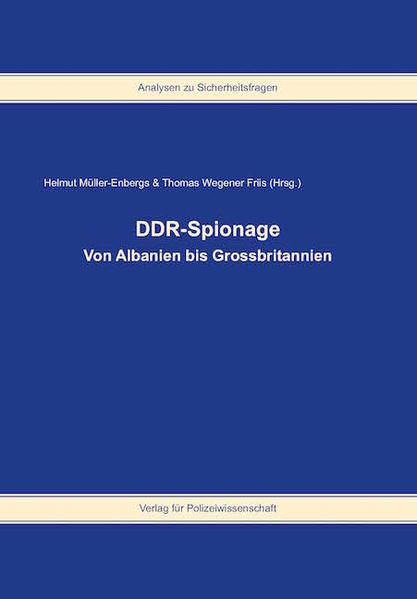 Analysen zu Sicherheitsfragen

Helmut Müller-Enbergs & Thomas Wegener Friis (Hrsg.)

DDR-Spionage

Von Albanien bis Grossbritannien

Verlag für Polizeiwissenschaft